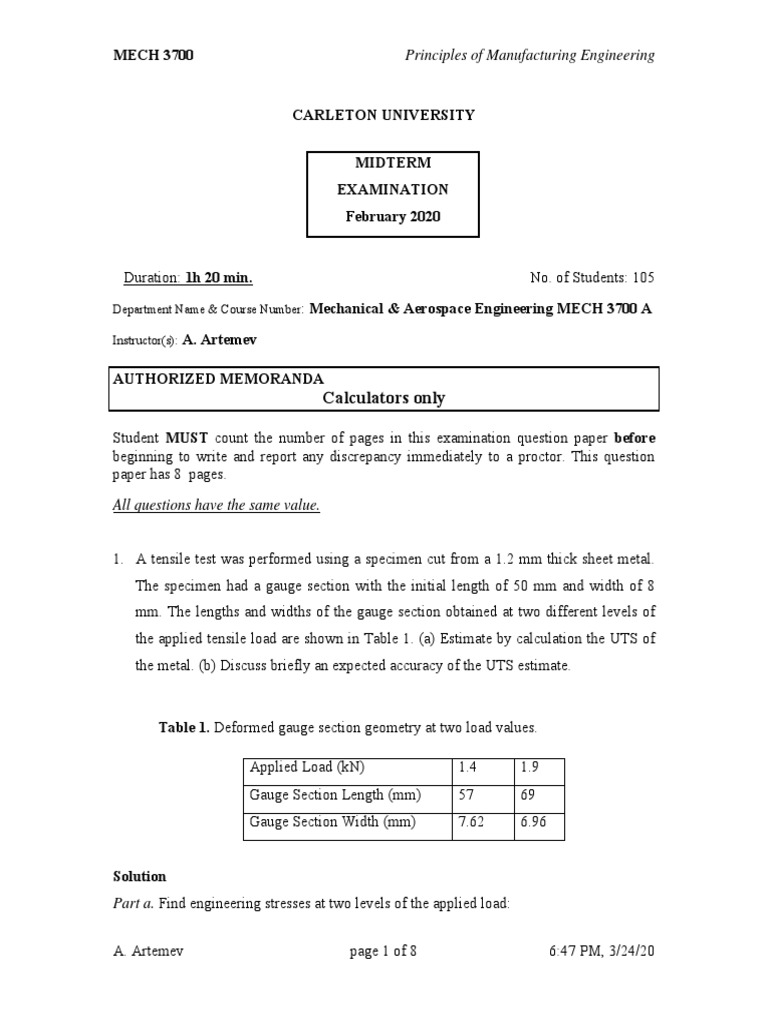 MECH 3700 Principles of Manufacturing Engineering

CARLETON UNIVERSITY

MIDTERM
EXAMINATION
February 2020

Duration: 1h 20 min. No. of Students: 105

Department Name & Course Number: Mechanical & Aerospace Engineering MECH 3700 A

Instructor(s): A. Artemev

AUTHORIZED MEMORANDA
Calculators only

Student MUST count the number of pages in this examination question paper before beginning to write and report any discrepancy immediately to a proctor. This question paper has 8 pages.

All questions have the same value.

1. A tensile test was performed using a specimen cut from a 1.2 mm thick sheet metal. The specimen had a gauge section with the initial length of 50 mm and width of 8 mm. The lengths and widths of the gauge section obtained at two different levels of the applied tensile load are shown in Table 1. (a) Estimate by calculation the UTS of the metal. (b) Discuss briefly an expected accuracy of the UTS estimate.

Table 1. Deformed gauge section geometry at two load values.

| Applied Load (kN) | 1.4 | 1.9 |
|---|---|---|
| Gauge Section Length (mm) | 57 | 69 |
| Gauge Section Width (mm) | 7.62 | 6.96 |

Solution

Part a. Find engineering stresses at two levels of the applied load:

A. Artemev page 1 of 8 6:47 PM, 3/24/20